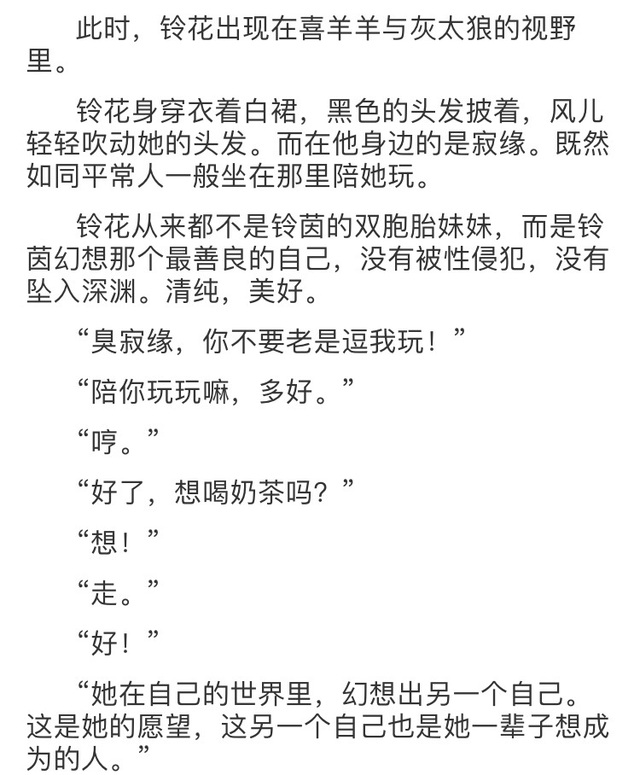 此时，铃花出现在喜羊羊与灰太狼的视野里。

铃花身穿衣着白裙，黑色的头发披着，风儿轻轻吹动她的头发。而在他身边的是寂缘。既然如同平常人一般坐在那里陪她玩。

铃花从来都不是铃茵的双胞胎妹妹，而是铃茵幻想那个最善良的自己，没有被性侵犯，没有坠入深渊。清纯，美好。

“臭寂缘，你不要老是逗我玩！”

“陪你玩玩嘛，多好。”

“哼。”

“好了，想喝奶茶吗？”

“想！”

“走。”

“好！”

“她在自己的世界里，幻想出另一个自己。这是她的愿望，这另一个自己也是她一辈子想成为的人。”